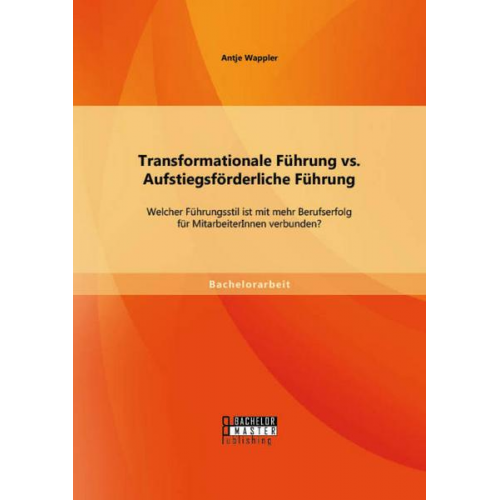 Antje Wappler

Transformationale Führung vs. Aufstiegsförderliche Führung

Welcher Führungsstil ist mit mehr Berufserfolg für MitarbeiterInnen verbunden?

Bachelorarbeit

BACHELOR
MASTER
Publishing